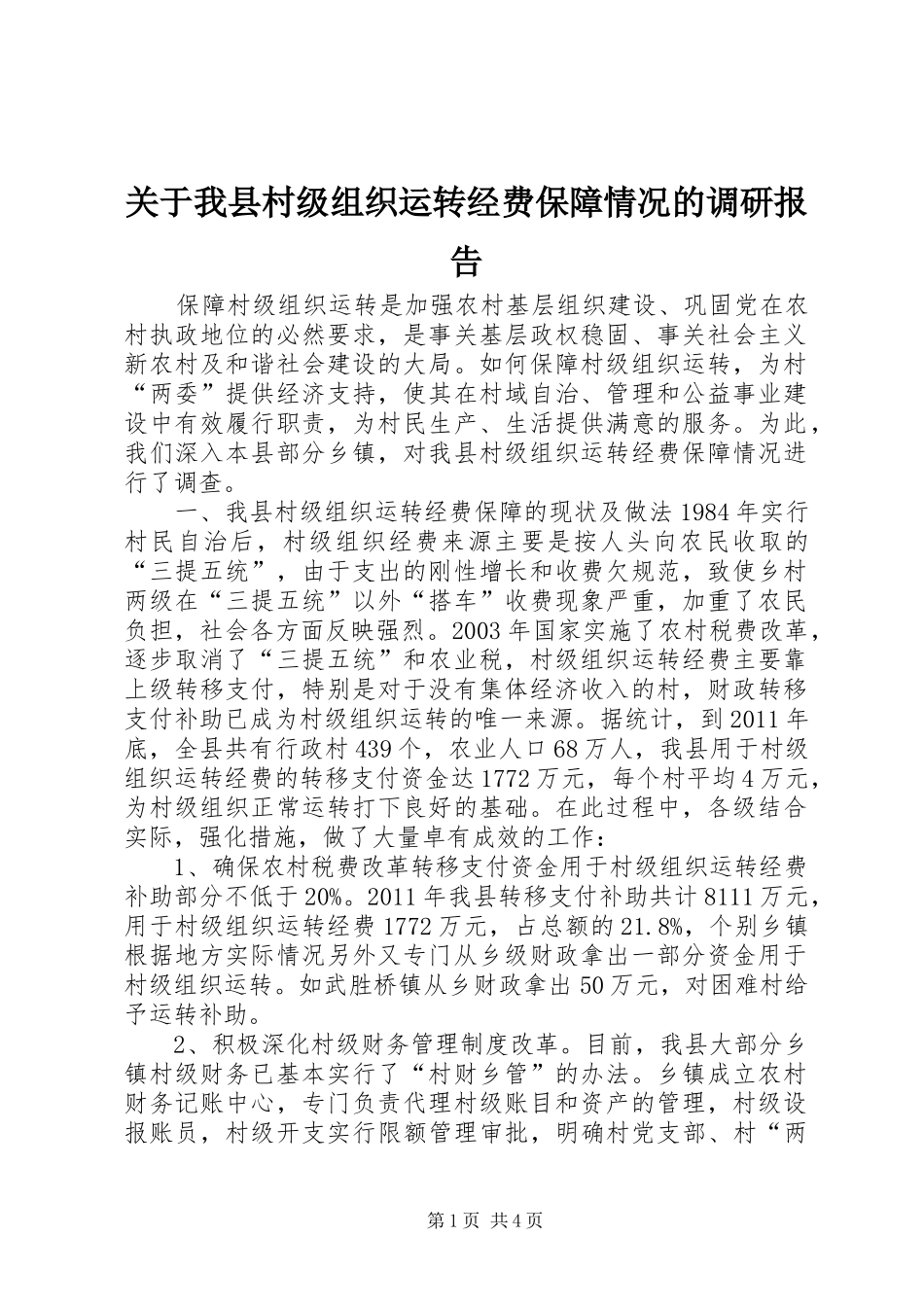 关于我县村级组织运转经费保障情况的调研报告

保障村级组织运转是加强农村基层组织建设、巩固党在农村执政地位的必然要求，是事关基层政权稳固、事关社会主义新农村及和谐社会建设的大局。如何保障村级组织运转，为村“两委”提供经济支持，使其在村域自治、管理和公益事业建设中有效履行职责，为村民生产、生活提供满意的服务。为此，我们深入本县部分乡镇，对我县村级组织运转经费保障情况进行了调查。

一、我县村级组织运转经费保障的现状及做法 1984 年实行村民自治后，村级组织经费来源主要是按人头向农民收取的“三提五统”，由于支出的刚性增长和收费欠规范，致使乡村两级在“三提五统”以外“搭车”收费现象严重，加重了农民负担，社会各方面反映强烈。2003 年国家实施了农村税费改革，逐步取消了“三提五统”和农业税，村级组织运转经费主要靠上级转移支付，特别是对于没有集体经济收入的村，财政转移支付补助已成为村级组织运转的唯一来源。据统计，到 2011 年底，全县共有行政村 439 个，农业人口 68 万人，我县用于村级组织运转经费的转移支付资金达 1772 万元，每个村平均 4 万元，为村级组织正常运转打下良好的基础。在此过程中，各级结合实际，强化措施，做了大量卓有成效的工作：

1、确保农村税费改革转移支付资金用于村级组织运转经费补助部分不低于 20%。2011 年我县转移支付补助共计 8111 万元，用于村级组织运转经费 1772 万元，占总额的 21.8%，个别乡镇根据地方实际情况另外又专门从乡级财政拿出一部分资金用于村级组织运转。如武胜桥镇从乡财政拿出 50 万元，对困难村给予运转补助。

2、积极深化村级财务管理制度改革。目前，我县大部分乡镇村级财务已基本实行了“村财乡管”的办法。乡镇成立农村财务记账中心，专门负责代理村级账目和资产的管理，村级设报账员，村级开支实行限额管理审批，明确村党支部、村“两

第 1 页 共 4 页